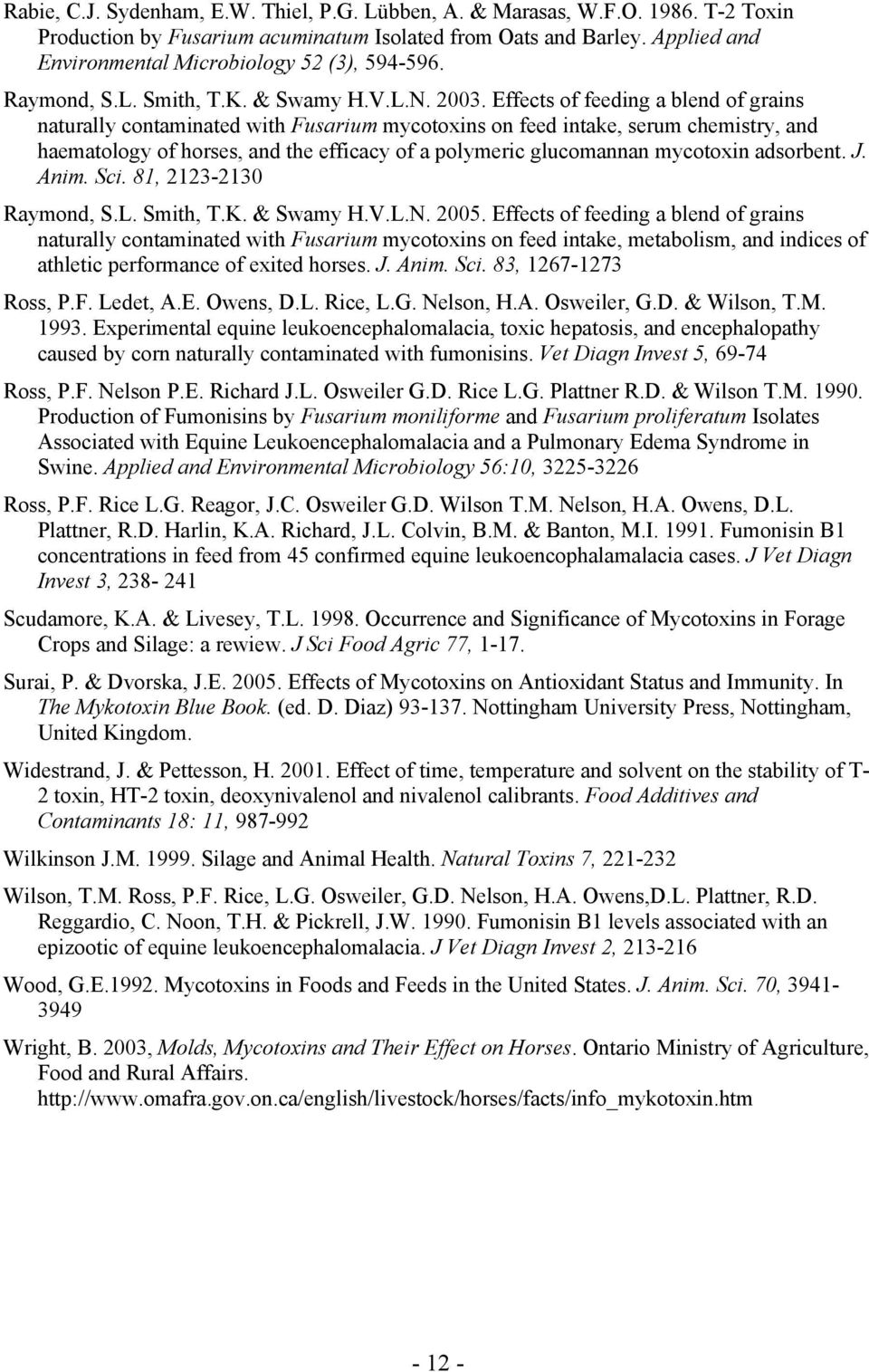 Rabie, C.J. Sydenham, E.W. Thiel, P.G. Lübben, A. & Marasas, W.F.O. 1986. T-2 Toxin Production by Fusarium acuminatum Isolated from Oats and Barley. Applied and Environmental Microbiology 52 (3), 594-596.

Raymond, S.L. Smith, T.K. & Swamy H.V.L.N. 2003. Effects of feeding a blend of grains naturally contaminated with Fusarium mycotoxins on feed intake, serum chemistry, and haematology of horses, and the efficacy of a polymeric glucomannan mycotoxin adsorbent. J. Anim. Sci. 81, 2123-2130

Raymond, S.L. Smith, T.K. & Swamy H.V.L.N. 2005. Effects of feeding a blend of grains naturally contaminated with Fusarium mycotoxins on feed intake, metabolism, and indices of athletic performance of exited horses. J. Anim. Sci. 83, 1267-1273

Ross, P.F. Ledet, A.E. Owens, D.L. Rice, L.G. Nelson, H.A. Osweiler, G.D. & Wilson, T.M. 1993. Experimental equine leukoencephalomalacia, toxic hepatosis, and encephalopathy caused by corn naturally contaminated with fumonisins. Vet Diagn Invest 5, 69-74

Ross, P.F. Nelson P.E. Richard J.L. Osweiler G.D. Rice L.G. Plattner R.D. & Wilson T.M. 1990. Production of Fumonisins by Fusarium moniliforme and Fusarium proliferatum Isolates Associated with Equine Leukoencephalomalacia and a Pulmonary Edema Syndrome in Swine. Applied and Environmental Microbiology 56:10, 3225-3226

Ross, P.F. Rice L.G. Reagor, J.C. Osweiler G.D. Wilson T.M. Nelson, H.A. Owens, D.L. Plattner, R.D. Harlin, K.A. Richard, J.L. Colvin, B.M. & Banton, M.I. 1991. Fumonisin B1 concentrations in feed from 45 confirmed equine leukoencophalamalacia cases. J Vet Diagn Invest 3, 238- 241

Scudamore, K.A. & Livesey, T.L. 1998. Occurrence and Significance of Mycotoxins in Forage Crops and Silage: a rewiew. J Sci Food Agric 77, 1-17.

Surai, P. & Dvorska, J.E. 2005. Effects of Mycotoxins on Antioxidant Status and Immunity. In The Mykotoxin Blue Book. (ed. D. Diaz) 93-137. Nottingham University Press, Nottingham, United Kingdom.

Widestrand, J. & Pettesson, H. 2001. Effect of time, temperature and solvent on the stability of T-2 toxin, HT-2 toxin, deoxynivalenol and nivalenol calibrants. Food Additives and Contaminants 18: 11, 987-992

Wilkinson J.M. 1999. Silage and Animal Health. Natural Toxins 7, 221-232

Wilson, T.M. Ross, P.F. Rice, L.G. Osweiler, G.D. Nelson, H.A. Owens,D.L. Plattner, R.D. Reggardio, C. Noon, T.H. & Pickrell, J.W. 1990. Fumonisin B1 levels associated with an epizootic of equine leukoencephalomalacia. J Vet Diagn Invest 2, 213-216

Wood, G.E.1992. Mycotoxins in Foods and Feeds in the United States. J. Anim. Sci. 70, 3941-3949

Wright, B. 2003, Molds, Mycotoxins and Their Effect on Horses. Ontario Ministry of Agriculture, Food and Rural Affairs. http://www.omafra.gov.on.ca/english/livestock/horses/facts/info_mykotoxin.htm

- 12 -